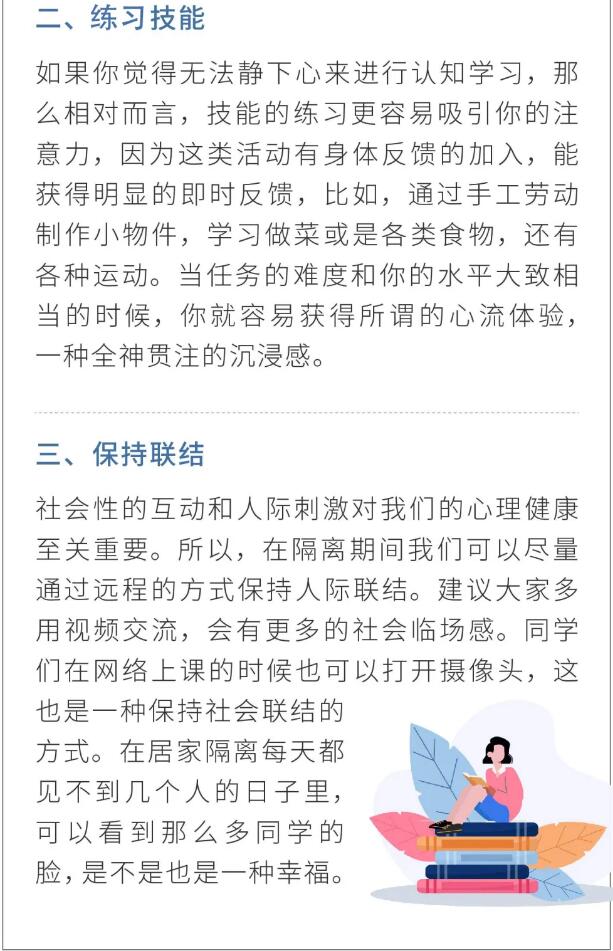 二、练习技能

如果你觉得无法静下心来进行认知学习，那么相对而言，技能的练习更容易吸引你的注意力，因为这类活动有身体反馈的加入，能获得明显的即时反馈，比如，通过手工劳动制作小物件，学习做菜或是各类食物，还有各种运动。当任务的难度和你的水平大致相当的时候，你就容易获得所谓的心流体验，一种全神贯注的沉浸感。

三、保持联结

社会性的互动和人际刺激对我们的心理健康至关重要。所以，在隔离期间我们可以尽量通过远程的方式保持人际联结。建议大家多用视频交流，会有更多的社会临场感。同学们在网络上课的时候也可以打开摄像头，这也是一种保持社会联结的方式。在居家隔离每天都见不到几个人的日子里，可以看到那么多同学的脸，是不是也是一种幸福。